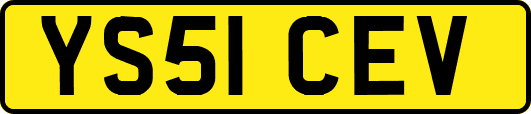 YS51 CEV